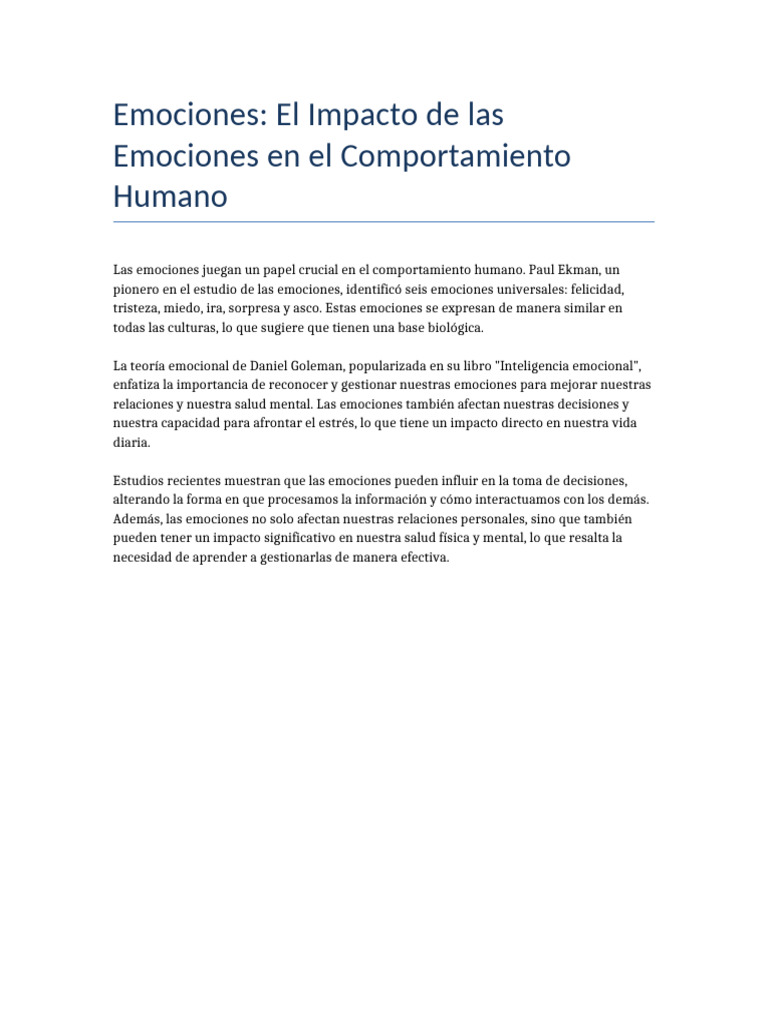 Emociones: El Impacto de las Emociones en el Comportamiento Humano

Las emociones juegan un papel crucial en el comportamiento humano. Paul Ekman, un pionero en el estudio de las emociones, identificó seis emociones universales: felicidad, tristeza, miedo, ira, sorpresa y asco. Estas emociones se expresan de manera similar en todas las culturas, lo que sugiere que tienen una base biológica.

La teoría emocional de Daniel Goleman, popularizada en su libro "Inteligencia emocional", enfatiza la importancia de reconocer y gestionar nuestras emociones para mejorar nuestras relaciones y nuestra salud mental. Las emociones también afectan nuestras decisiones y nuestra capacidad para afrontar el estrés, lo que tiene un impacto directo en nuestra vida diaria.

Estudios recientes muestran que las emociones pueden influir en la toma de decisiones, alterando la forma en que procesamos la información y cómo interactuamos con los demás. Además, las emociones no solo afectan nuestras relaciones personales, sino que también pueden tener un impacto significativo en nuestra salud física y mental, lo que resalta la necesidad de aprender a gestionarlas de manera efectiva.